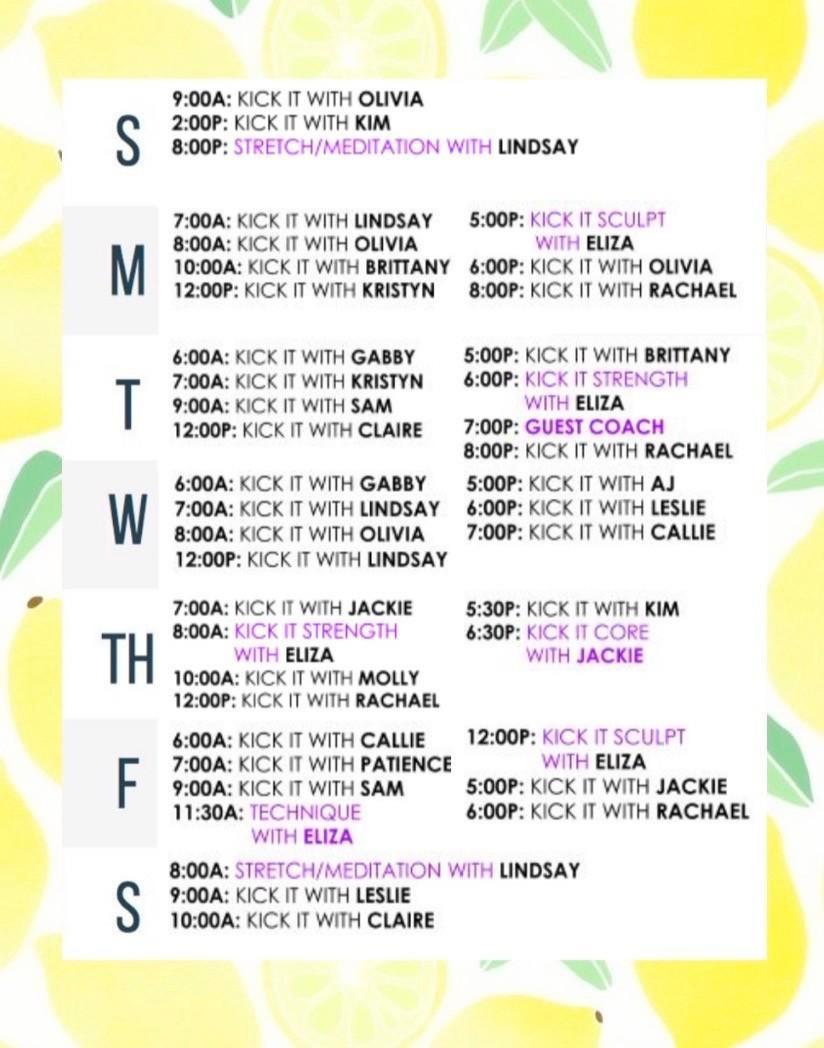 S
9:00A: KICK IT WITH OLIVIA
2:00P: KICK IT WITH KIM
8:00P: STRETCH/MEDITATION WITH LINDSAY

M
7:00A: KICK IT WITH LINDSAY
8:00A: KICK IT WITH OLIVIA
10:00A: KICK IT WITH BRITTANY
12:00P: KICK IT WITH KRISTYN

5:00P: KICK IT SCULPT WITH ELIZA
6:00P: KICK IT WITH OLIVIA
8:00P: KICK IT WITH RACHAEL

T
6:00A: KICK IT WITH GABBY
7:00A: KICK IT WITH KRISTYN
9:00A: KICK IT WITH SAM
12:00P: KICK IT WITH CLAIRE

5:00P: KICK IT WITH BRITTANY
6:00P: KICK IT STRENGTH WITH ELIZA
7:00P: GUEST COACH
8:00P: KICK IT WITH RACHAEL

W
6:00A: KICK IT WITH GABBY
7:00A: KICK IT WITH LINDSAY
8:00A: KICK IT WITH OLIVIA
12:00P: KICK IT WITH LINDSAY

5:00P: KICK IT WITH AJ
6:00P: KICK IT WITH LESLIE
7:00P: KICK IT WITH CALLIE

TH
7:00A: KICK IT WITH JACKIE
8:00A: KICK IT STRENGTH WITH ELIZA
10:00A: KICK IT WITH MOLLY
12:00P: KICK IT WITH RACHAEL

5:30P: KICK IT WITH KIM
6:30P: KICK IT CORE WITH JACKIE

F
6:00A: KICK IT WITH CALLIE
7:00A: KICK IT WITH PATIENCE
9:00A: KICK IT WITH SAM
11:30A: TECHNIQUE WITH ELIZA

12:00P: KICK IT SCULPT WITH ELIZA
5:00P: KICK IT WITH JACKIE
6:00P: KICK IT WITH RACHAEL

S
8:00A: STRETCH/MEDITATION WITH LINDSAY
9:00A: KICK IT WITH LESLIE
10:00A: KICK IT WITH CLAIRE